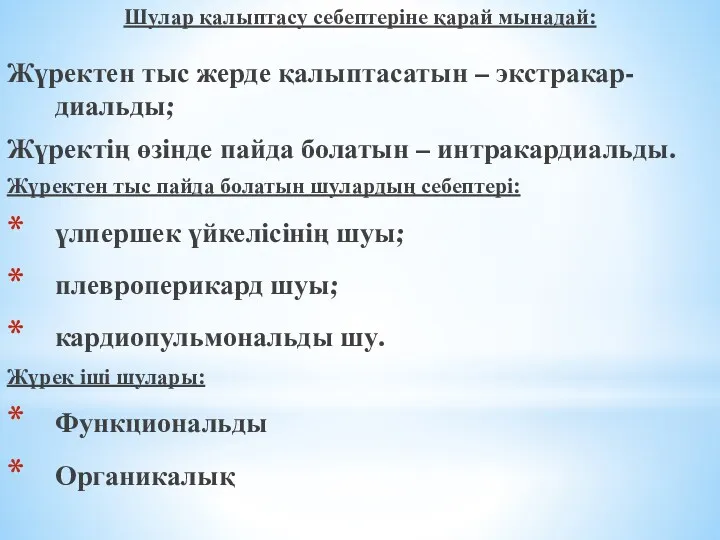 Шулар қалыптасу себептеріне қарай мынадай:

Жүректен тыс жерде қалыптасатын – экстракардиальды;

Жүректің өзінде пайда болатын – интракардиальды.

Жүректен тыс пайда болатын шулардың себептері:

* үлпершек үйкелісінің шуы;

* плевроперикард шуы;

* кардиопульмональды шу.

Жүрек іші шулары:

* Функциональды

* Органикалық